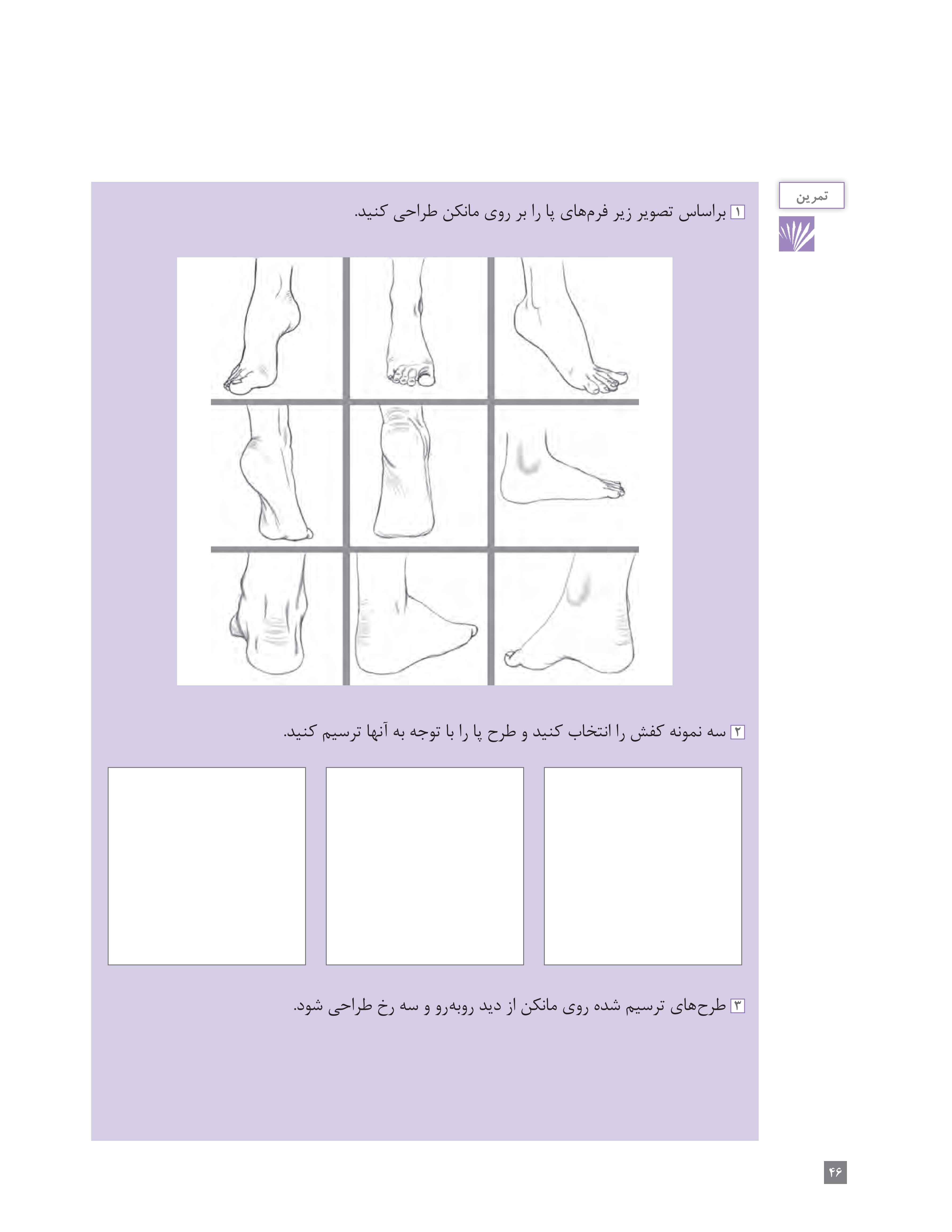 تمرین

۱ براساس تصویر زیر فرم‌های پا را بر روی مانکن طراحی کنید.

۲ سه نمونه کفش را انتخاب کنید و طرح پا را با توجه به آنها ترسیم کنید.

۳ طرح‌های ترسیم شده روی مانکن از دید روبه‌رو و سه رخ طراحی شود.

۴۶